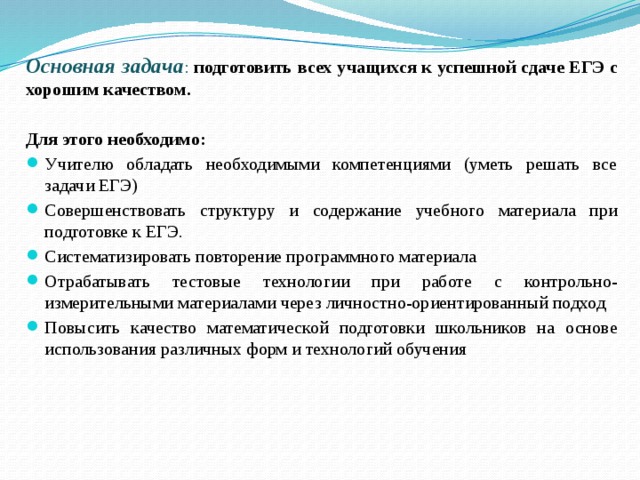 Основная задача: подготовить всех учащихся к успешной сдаче ЕГЭ с хорошим качеством.

Для этого необходимо:
- Учителю обладать необходимыми компетенциями (уметь решать все задачи ЕГЭ)
- Совершенствовать структуру и содержание учебного материала при подготовке к ЕГЭ.
- Систематизировать повторение программного материала
- Отрабатывать тестовые технологии при работе с контрольно-измерительными материалами через личностно-ориентированный подход
- Повысить качество математической подготовки школьников на основе использования различных форм и технологий обучения